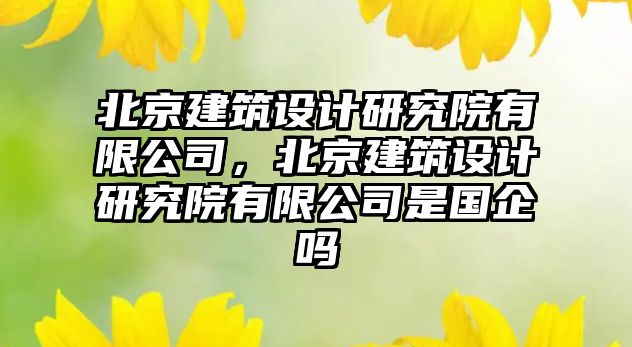 北京建筑设计研究院有限公司，北京建筑设计研究院有限公司是国企吗